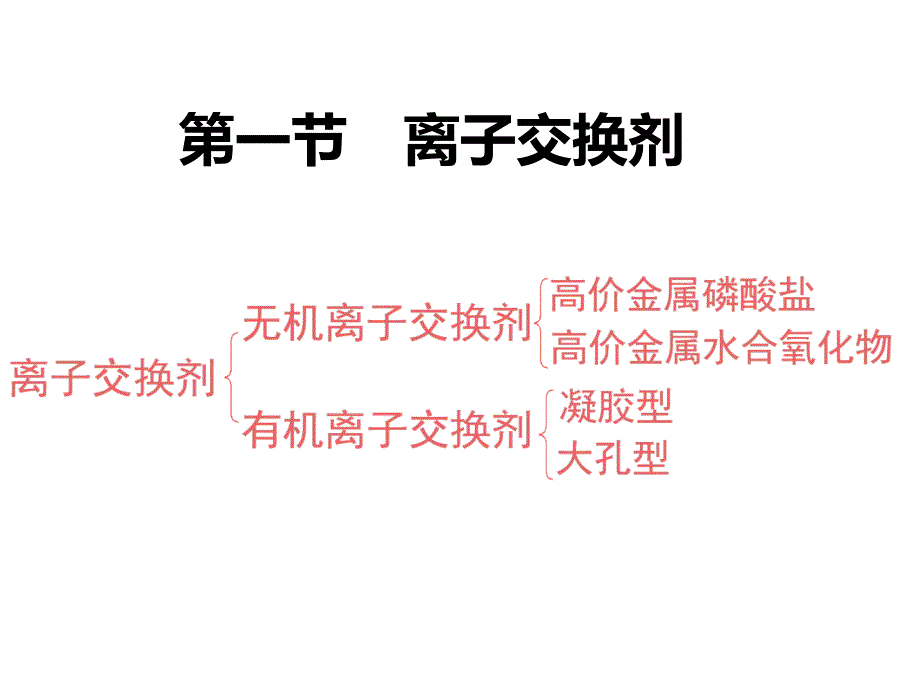 第一节　离子交换剂

离子交换剂
无机离子交换剂
高价金属磷酸盐
高价金属水合氧化物
有机离子交换剂
凝胶型
大孔型